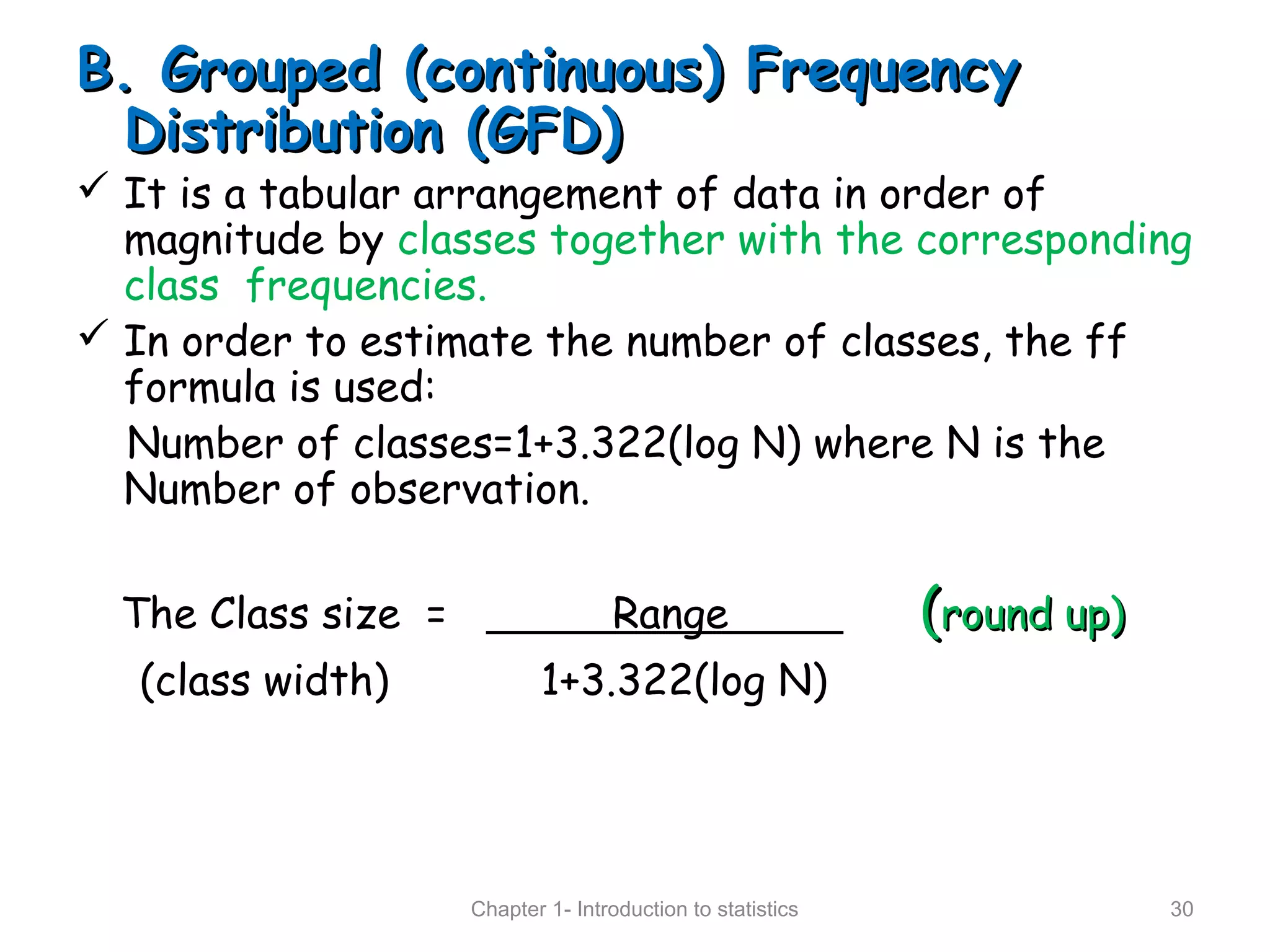 B. Grouped (continuous) Frequency Distribution (GFD)

✓ It is a tabular arrangement of data in order of magnitude by classes together with the corresponding class frequencies.

✓ In order to estimate the number of classes, the ff formula is used:

Number of classes=1+3.322(log N) where N is the Number of observation.

The Class size (class width) = $\frac{\text{Range}}{1+3.322(\log N)}$ (round up)

Chapter 1- Introduction to statistics

30